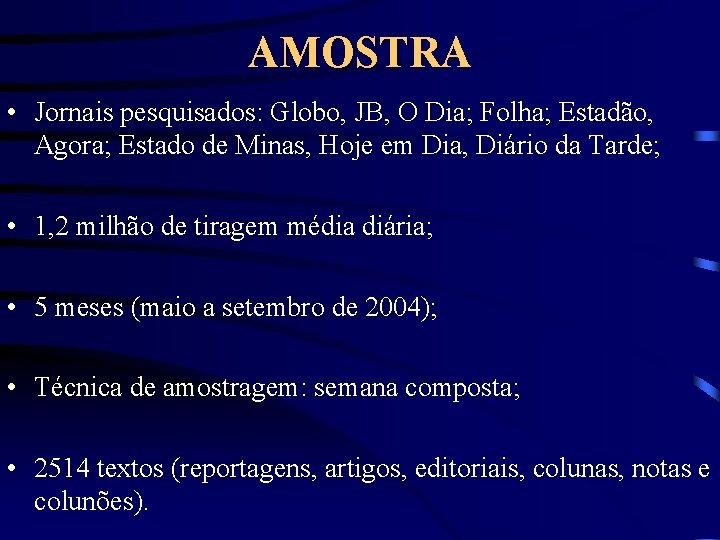 AMOSTRA

• Jornais pesquisados: Globo, JB, O Dia; Folha; Estadão, Agora; Estado de Minas, Hoje em Dia, Diário da Tarde;

• 1,2 milhão de tiragem média diária;

• 5 meses (maio a setembro de 2004);

• Técnica de amostragem: semana composta;

• 2514 textos (reportagens, artigos, editoriais, colunas, notas e colunões).